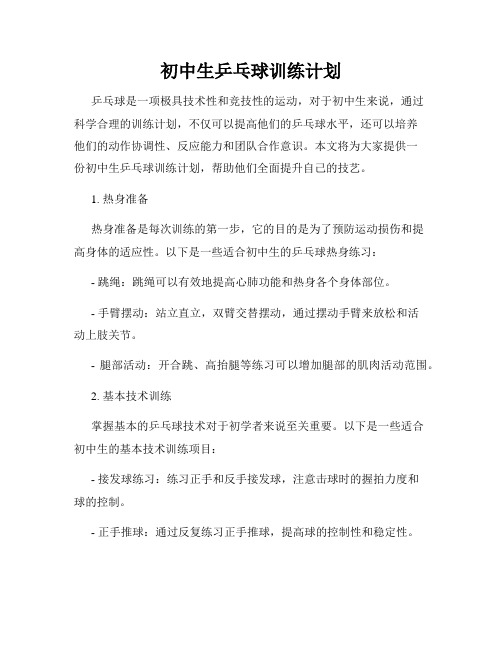 初中生乒乓球训练计划

乒乓球是一项极具技术性和竞技性的运动，对于初中生来说，通过科学合理的训练计划，不仅可以提高他们的乒乓球水平，还可以培养他们的动作协调性、反应能力和团队合作意识。本文将为大家提供一份初中生乒乓球训练计划，帮助他们全面提升自己的技艺。

1. 热身准备

热身准备是每次训练的第一步，它的目的是为了预防运动损伤和提高身体的适应性。以下是一些适合初中生的乒乓球热身练习：

- 跳绳：跳绳可以有效地提高心肺功能和热身各个身体部位。

- 手臂摆动：站立直立，双臂交替摆动，通过摆动手臂来放松和活动上肢关节。

- 腿部活动：开合跳、高抬腿等练习可以增加腿部的肌肉活动范围。

2. 基本技术训练

掌握基本的乒乓球技术对于初学者来说至关重要。以下是一些适合初中生的基本技术训练项目：

- 接发球练习：练习正手和反手接发球，注意击球时的握拍力度和球的控制。

- 正手推球：通过反复练习正手推球，提高球的控制性和稳定性。